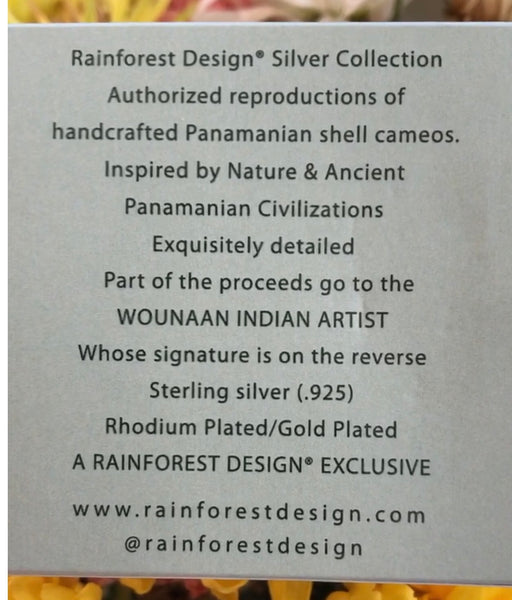 Rainforest Design® Silver Collection
Authorized reproductions of
handcrafted Panamanian shell cameos.
Inspired by Nature & Ancient
Panamanian Civilizations
Exquisitely detailed
Part of the proceeds go to the
WOUNAAN INDIAN ARTIST
Whose signature is on the reverse
Sterling silver (.925)
Rhodium Plated/Gold Plated
A RAINFOREST DESIGN® EXCLUSIVE

www.rainforestdesign.com
@rainforestdesign